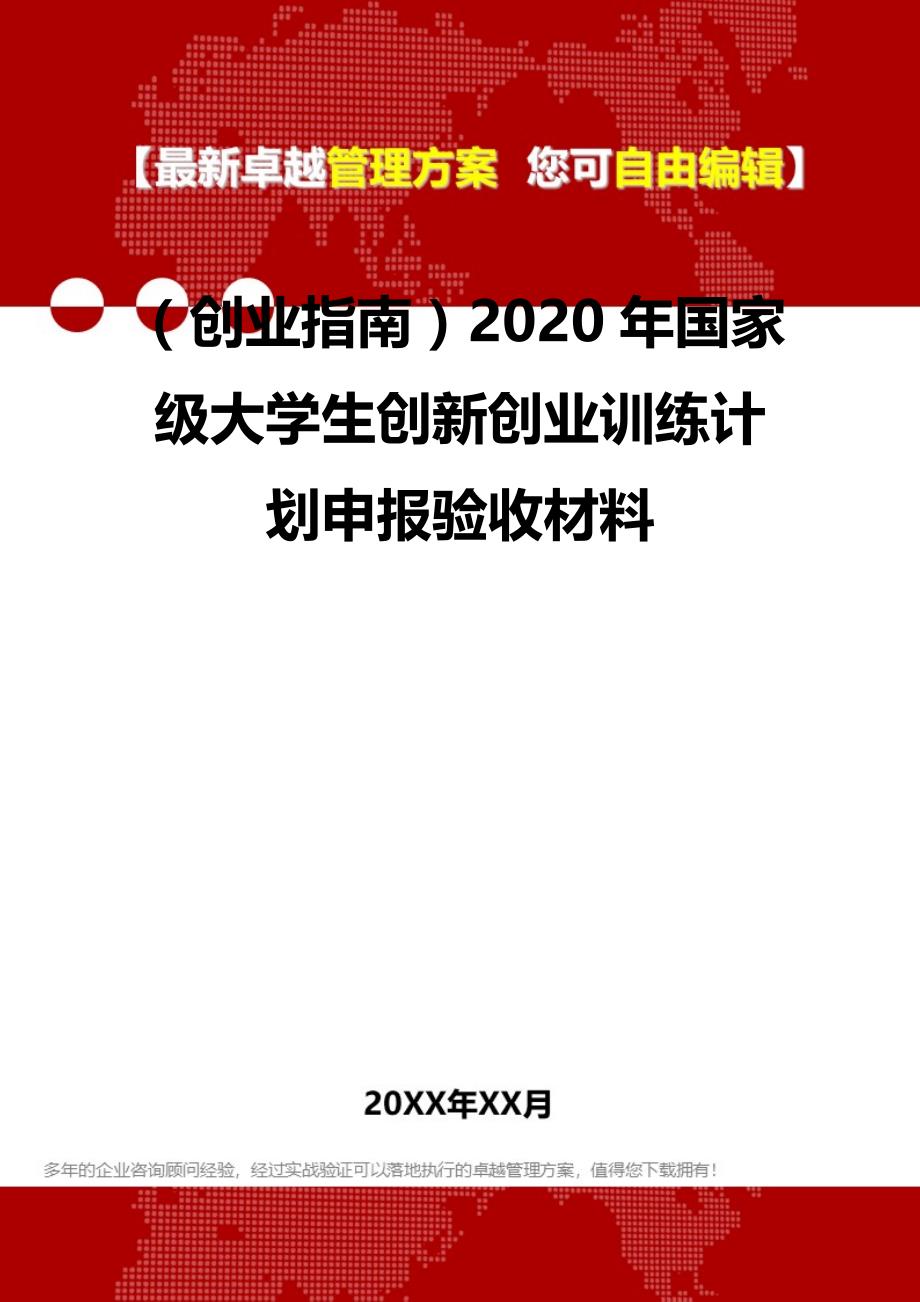 【最新卓越管理方案 您可自由编辑】

（创业指南）2020年国家级大学生创新创业训练计划申报验收材料

20XX年XX月

多年的企业咨询顾问经验，经过实战验证可以落地执行的卓越管理方案，值得您下载拥有！